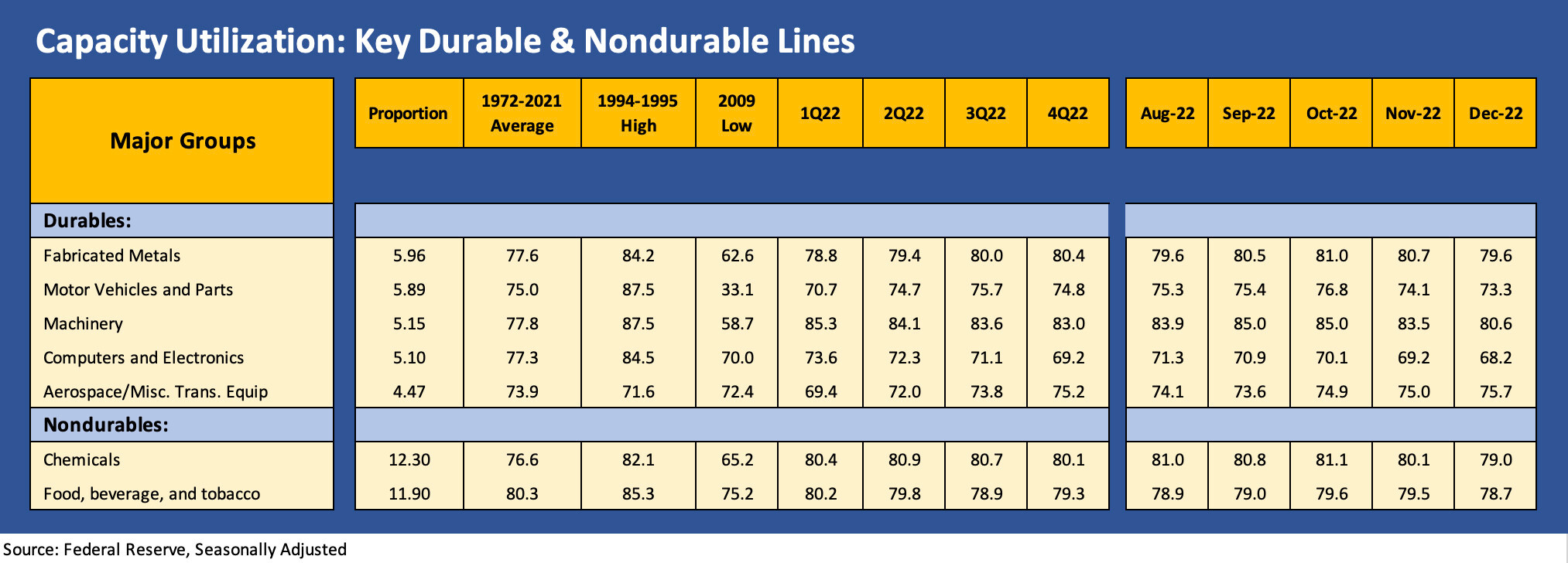 Capacity Utilization: Key Durable & Nondurable Lines

| Major Groups | Proportion | 1972-2021 Average | 1994-1995 High | 2009 Low | 1Q22 | 2Q22 | 3Q22 | 4Q22 | Aug-22 | Sep-22 | Oct-22 | Nov-22 | Dec-22 |
|---|---|---|---|---|---|---|---|---|---|---|---|---|---|
| Durables: | | | | | | | | | | | | | |
| Fabricated Metals | 5.96 | 77.6 | 84.2 | 62.6 | 78.8 | 79.4 | 80.0 | 80.4 | 79.6 | 80.5 | 81.0 | 80.7 | 79.6 |
| Motor Vehicles and Parts | 5.89 | 75.0 | 87.5 | 33.1 | 70.7 | 74.7 | 75.7 | 74.8 | 75.3 | 75.4 | 76.8 | 74.1 | 73.3 |
| Machinery | 5.15 | 77.8 | 87.5 | 58.7 | 85.3 | 84.1 | 83.6 | 83.0 | 83.9 | 85.0 | 85.0 | 83.5 | 80.6 |
| Computers and Electronics | 5.10 | 77.3 | 84.5 | 70.0 | 73.6 | 72.3 | 71.1 | 69.2 | 71.3 | 70.9 | 70.1 | 69.2 | 68.2 |
| Aerospace/Misc. Trans. Equip | 4.47 | 73.9 | 71.6 | 72.4 | 69.4 | 72.0 | 73.8 | 75.2 | 74.1 | 73.6 | 74.9 | 75.0 | 75.7 |
| Nondurables: | | | | | | | | | | | | | |
| Chemicals | 12.30 | 76.6 | 82.1 | 65.2 | 80.4 | 80.9 | 80.7 | 80.1 | 81.0 | 80.8 | 81.1 | 80.1 | 79.0 |
| Food, beverage, and tobacco | 11.90 | 80.3 | 85.3 | 75.2 | 80.2 | 79.8 | 78.9 | 79.3 | 78.9 | 79.0 | 79.6 | 79.5 | 78.7 |

Source: Federal Reserve, Seasonally Adjusted